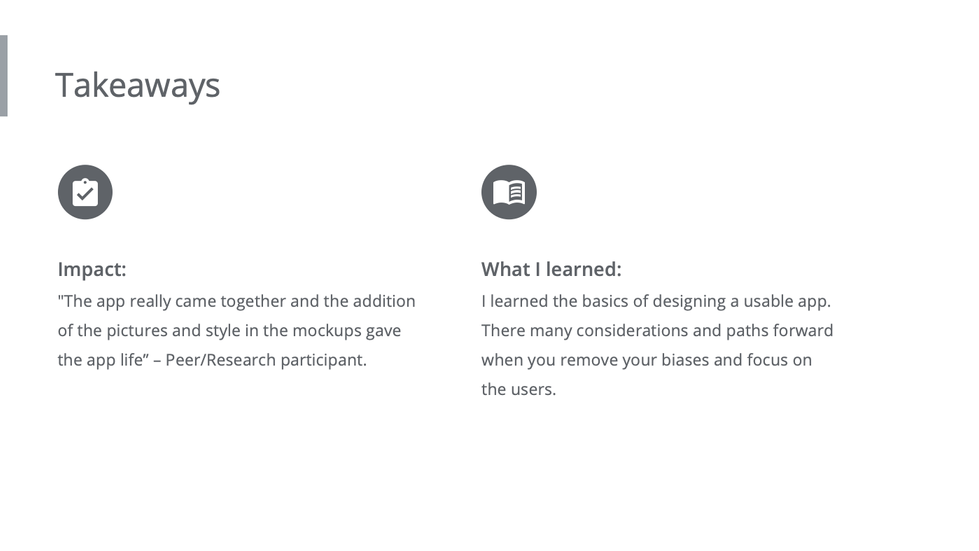 Takeaways

Impact:

"The app really came together and the addition of the pictures and style in the mockups gave the app life" – Peer/Research participant.

What I learned:

I learned the basics of designing a usable app. There many considerations and paths forward when you remove your biases and focus on the users.